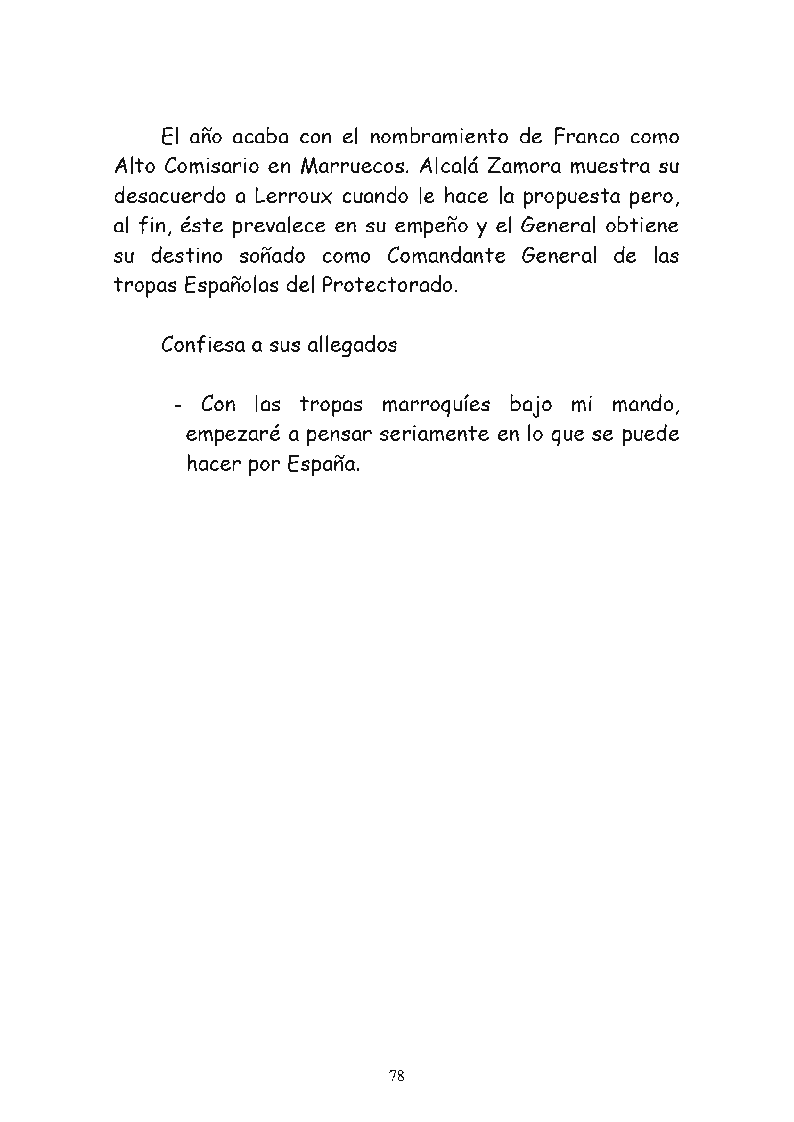 El año acaba con el nombramiento de Franco como Alto Comisario en Marruecos. Alcalá Zamora muestra su desacuerdo a Lerroux cuando le hace la propuesta pero, al fin, éste prevalece en su empeño y el General obtiene su destino soñado como Comandante General de las tropas Españolas del Protectorado.

Confiesa a sus allegados

- Con las tropas marroquíes bajo mi mando, empezaré a pensar seriamente en lo que se puede hacer por España.

78